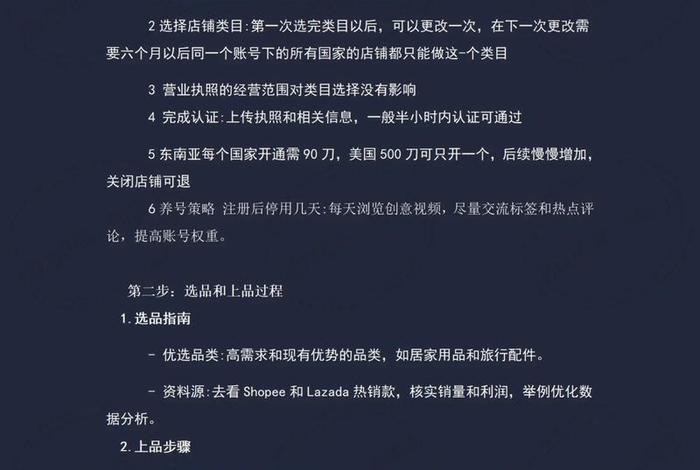 2 选择店铺类目:第一次选完类目以后，可以更改一次，在下一次更改需要六个月以后同一个账号下的所有国家的店铺都只能做这-个类目

3 营业执照的经营范围对类目选择没有影响

4 完成认证:上传执照和相关信息，一般半小时内认证可通过

5 东南亚每个国家开通需 90 刀，美国 500 刀可只开一个，后续慢慢增加，关闭店铺可退

6 养号策略 注册后停用几天:每天浏览创意视频，尽量交流标签和热点评论，提高账号权重。

第二步：选品和上品过程

1. 选品指南

- 优选品类:高需求和现有优势的品类，如居家用品和旅行配件。

- 资料源:去看 Shopee 和 Lazada 热销款，核实销量和利润，举例优化数据分析。

2. 上品步骤